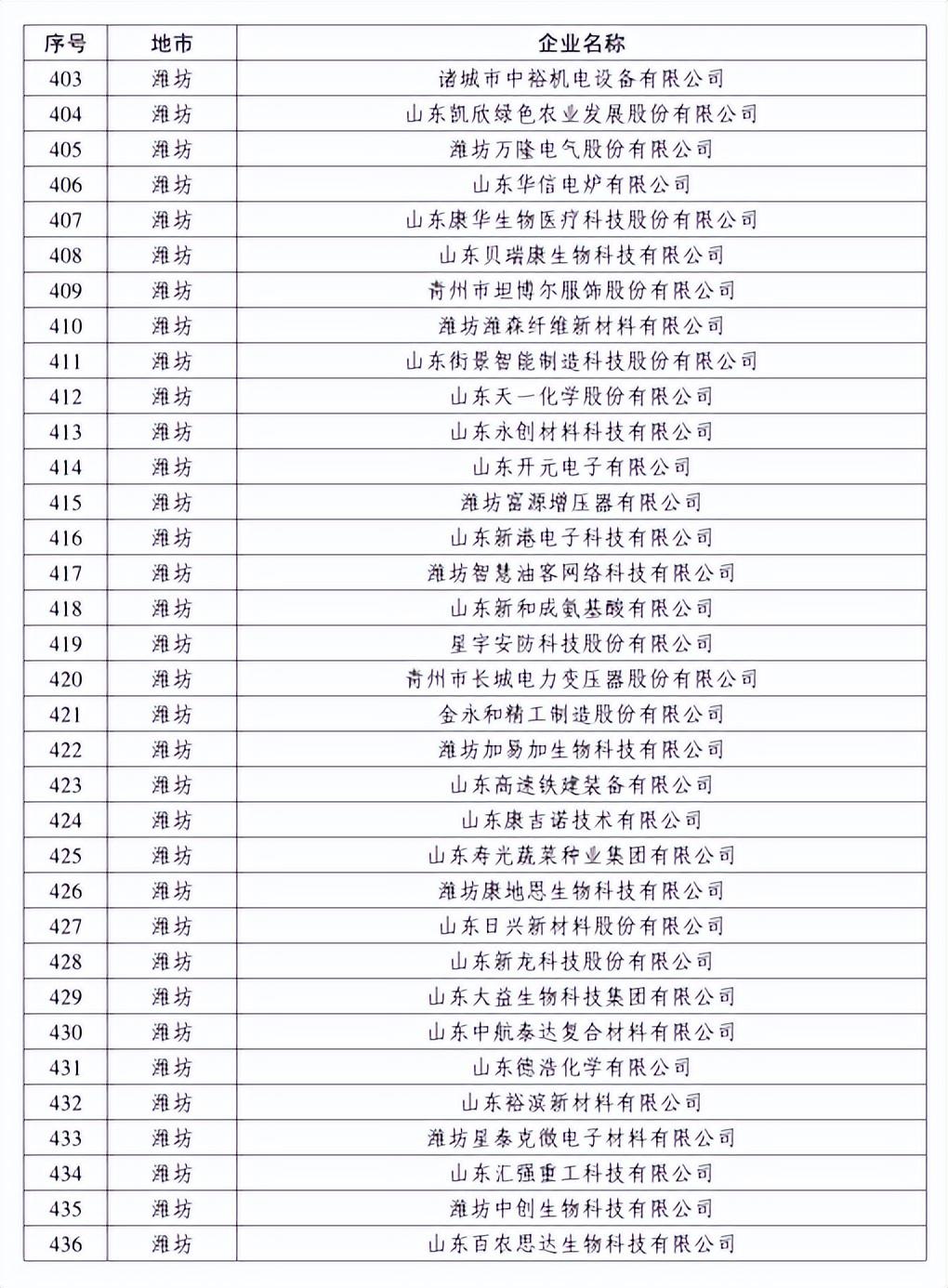 | 序号 | 地市 | 企业名称 |
|---|---|---|
| 403 | 潍坊 | 诸城市中裕机电设备有限公司 |
| 404 | 潍坊 | 山东凯欣绿色农业发展股份有限公司 |
| 405 | 潍坊 | 潍坊万隆电气股份有限公司 |
| 406 | 潍坊 | 山东华信电炉有限公司 |
| 407 | 潍坊 | 山东康华生物医疗科技股份有限公司 |
| 408 | 潍坊 | 山东贝瑞康生物科技有限公司 |
| 409 | 潍坊 | 青州市坦博尔服饰股份有限公司 |
| 410 | 潍坊 | 潍坊潍森纤维新材料有限公司 |
| 411 | 潍坊 | 山东街景智能制造科技股份有限公司 |
| 412 | 潍坊 | 山东天一化学股份有限公司 |
| 413 | 潍坊 | 山东永创材料科技有限公司 |
| 414 | 潍坊 | 山东开元电子有限公司 |
| 415 | 潍坊 | 潍坊富源增压器有限公司 |
| 416 | 潍坊 | 山东新港电子科技有限公司 |
| 417 | 潍坊 | 潍坊智慧油客网络科技有限公司 |
| 418 | 潍坊 | 山东新和成氨基酸有限公司 |
| 419 | 潍坊 | 星宇安防科技股份有限公司 |
| 420 | 潍坊 | 青州市长城电力变压器股份有限公司 |
| 421 | 潍坊 | 金永和精工制造股份有限公司 |
| 422 | 潍坊 | 潍坊加易加生物科技有限公司 |
| 423 | 潍坊 | 山东高速铁建装备有限公司 |
| 424 | 潍坊 | 山东康吉诺技术有限公司 |
| 425 | 潍坊 | 山东寿光蔬菜种业集团有限公司 |
| 426 | 潍坊 | 潍坊康地恩生物科技有限公司 |
| 427 | 潍坊 | 山东日兴新材料股份有限公司 |
| 428 | 潍坊 | 山东新龙科技股份有限公司 |
| 429 | 潍坊 | 山东大益生物科技集团有限公司 |
| 430 | 潍坊 | 山东中航泰达复合材料有限公司 |
| 431 | 潍坊 | 山东德浩化学有限公司 |
| 432 | 潍坊 | 山东裕滨新材料有限公司 |
| 433 | 潍坊 | 潍坊星泰克微电子材料有限公司 |
| 434 | 潍坊 | 山东汇强重工科技有限公司 |
| 435 | 潍坊 | 潍坊中创生物科技有限公司 |
| 436 | 潍坊 | 山东百农思达生物科技有限公司 |